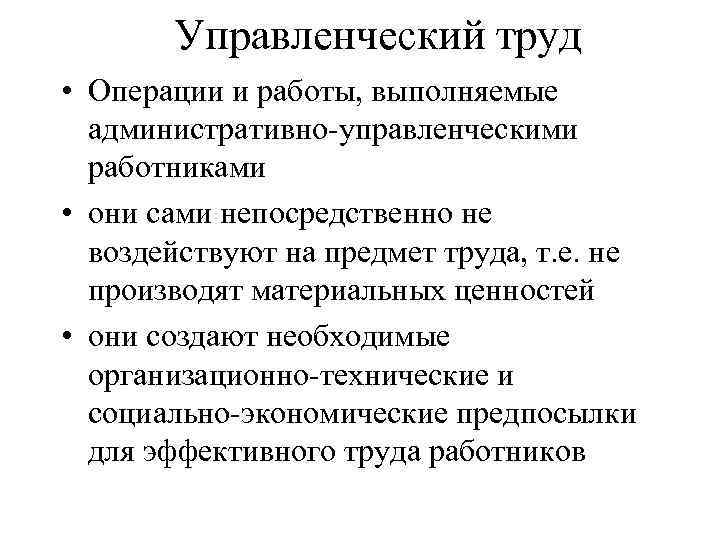 Управленческий труд

• Операции и работы, выполняемые административно-управленческими работниками

• они сами непосредственно не воздействуют на предмет труда, т.е. не производят материальных ценностей

• они создают необходимые организационно-технические и социально-экономические предпосылки для эффективного труда работников